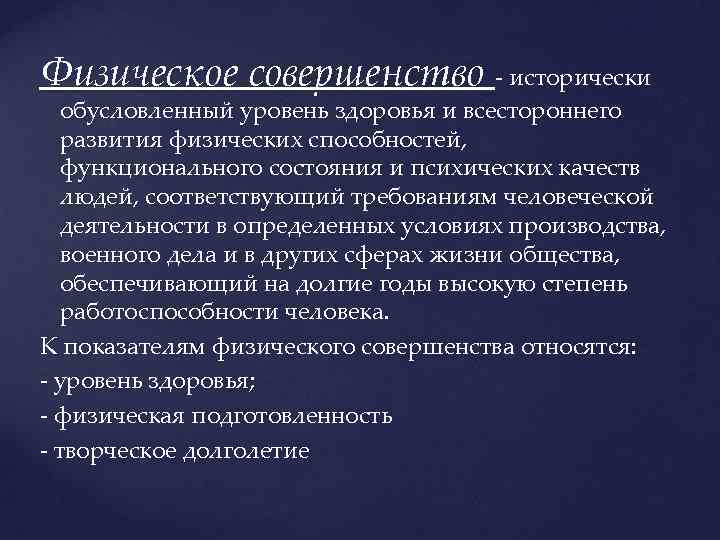 Физическое совершенство - исторически обусловленный уровень здоровья и всестороннего развития физических способностей, функционального состояния и психических качеств людей, соответствующий требованиям человеческой деятельности в определенных условиях производства, военного дела и в других сферах жизни общества, обеспечивающий на долгие годы высокую степень работоспособности человека.

К показателям физического совершенства относятся:
- уровень здоровья;
- физическая подготовленность
- творческое долголетие